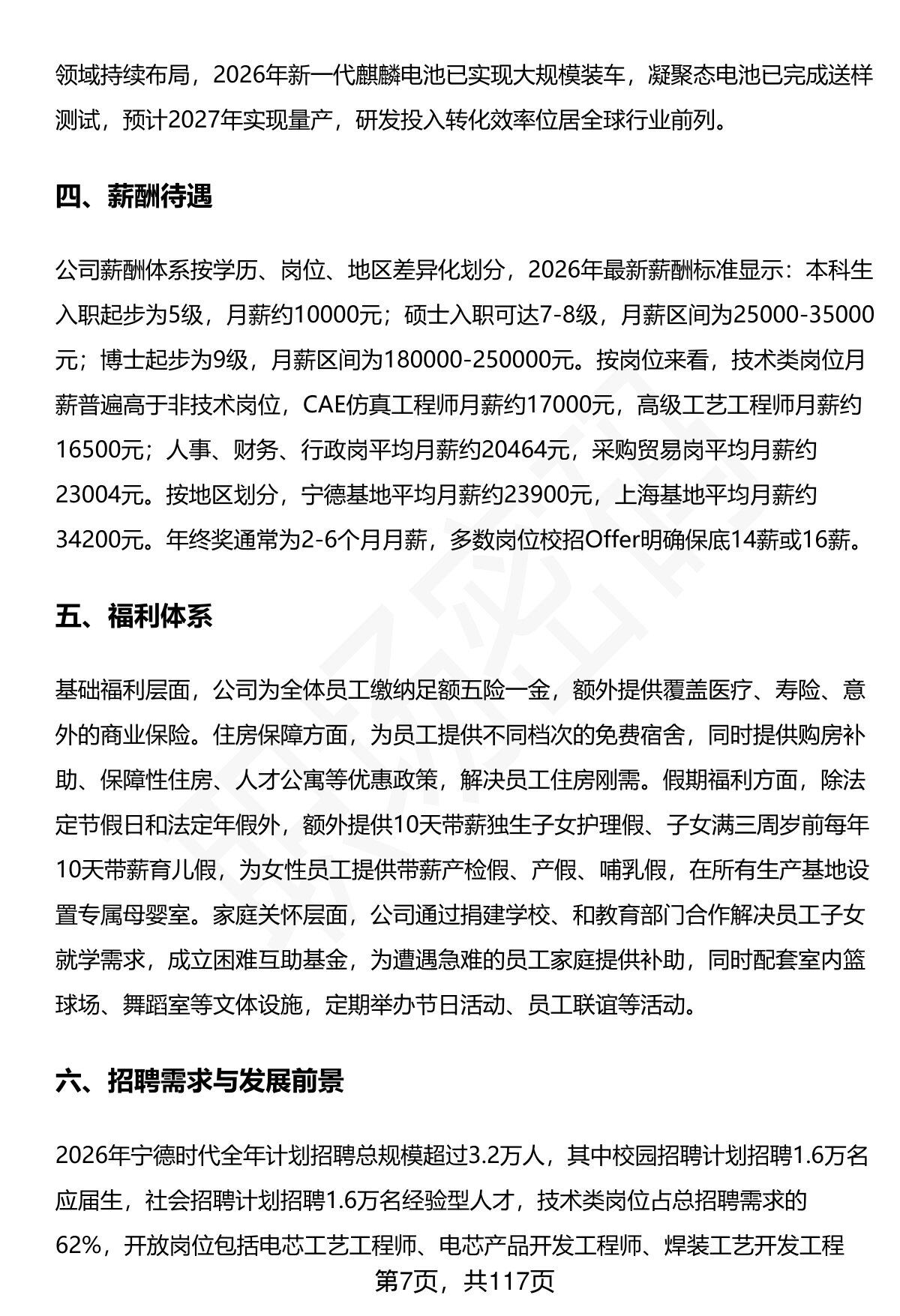 领域持续布局，2026年新一代麒麟电池已实现大规模装车，凝聚态电池已完成送样测试，预计2027年实现量产，研发投入转化效率位居全球行业前列。

四、薪酬待遇

公司薪酬体系按学历、岗位、地区差异化划分，2026年最新薪酬标准显示：本科生入职起步为5级，月薪约10000元；硕士入职可达7-8级，月薪区间为25000-35000元；博士起步为9级，月薪区间为180000-250000元。按岗位来看，技术类岗位月薪普遍高于非技术岗位，CAE仿真工程师月薪约17000元，高级工艺工程师月薪约16500元；人事、财务、行政岗平均月薪约20464元，采购贸易岗平均月薪约23004元。按地区划分，宁德基地平均月薪约23900元，上海基地平均月薪约34200元。年终奖通常为2-6个月月薪，多数岗位校招Offer明确保底14薪或16薪。

五、福利体系

基础福利层面，公司为全体员工缴纳足额五险一金，额外提供覆盖医疗、寿险、意外的商业保险。住房保障方面，为员工提供不同档次的免费宿舍，同时提供购房补助、保障性住房、人才公寓等优惠政策，解决员工住房刚需。假期福利方面，除法定节假日和法定年假外，额外提供10天带薪独生子女护理假、子女满三周岁前每年10天带薪育儿假，为女性员工提供带薪产检假、产假、哺乳假，在所有生产基地设置专属母婴室。家庭关怀层面，公司通过捐建学校、和教育部门合作解决员工子女就学需求，成立困难互助基金，为遭遇急难的员工家庭提供补助，同时配套室内篮球场、舞蹈室等文体设施，定期举办节日活动、员工联谊等活动。

六、招聘需求与发展前景

2026年宁德时代全年计划招聘总规模超过3.2万人，其中校园招聘计划招聘1.6万名应届生，社会招聘计划招聘1.6万名经验型人才，技术类岗位占总招聘需求的62%，开放岗位包括电芯工艺工程师、电芯产品开发工程师、焊装工艺开发工程

第7页，共117页